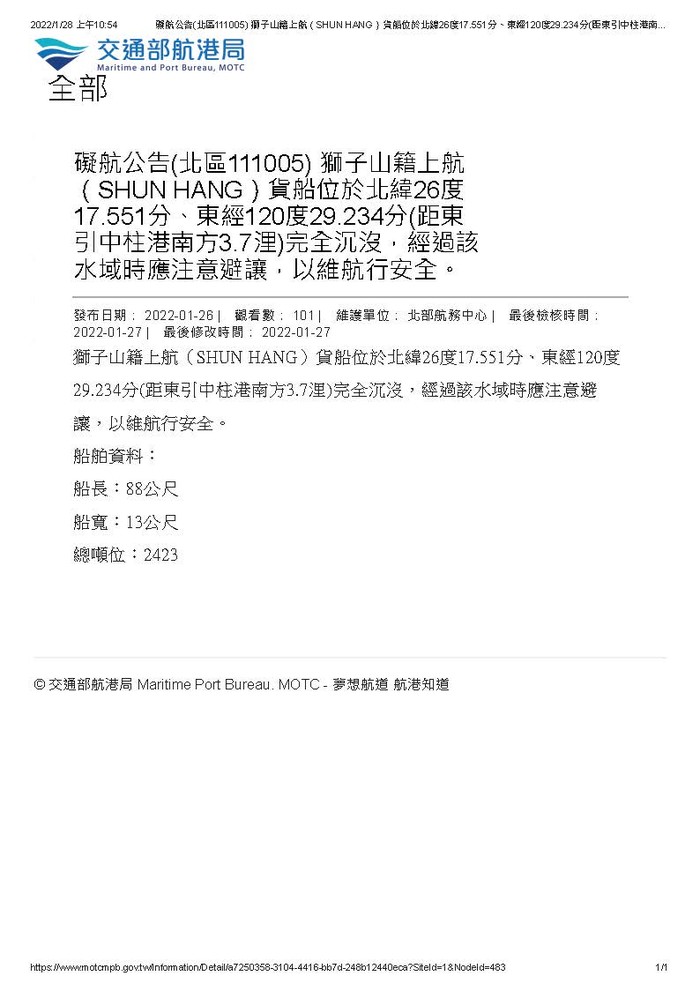 2022/1/28 上午10:54 礙航公告(北區111005) 獅子山籍上航（SHUN HANG）貨船位於北緯26度17.551分、東經120度29.234分(距東引中柱港南...

交通部航港局
Maritime and Port Bureau, MOTC

全部

礙航公告(北區111005) 獅子山籍上航（SHUN HANG）貨船位於北緯26度17.551分、東經120度29.234分(距東引中柱港南方3.7浬)完全沉沒，經過該水域時應注意避讓，以維航行安全。

發布日期： 2022-01-26 | 觀看數： 101 | 維護單位： 北部航務中心 | 最後檢核時間： 2022-01-27 | 最後修改時間： 2022-01-27

獅子山籍上航（SHUN HANG）貨船位於北緯26度17.551分、東經120度29.234分(距東引中柱港南方3.7浬)完全沉沒，經過該水域時應注意避讓，以維航行安全。

船舶資料：

船長：88公尺

船寬：13公尺

總噸位：2423

© 交通部航港局 Maritime Port Bureau. MOTC - 夢想航道 航港知道

https://www.motcmpb.gov.tw/Information/Detail/a7250358-3104-4416-bb7d-248b12440eca?SiteId=1&NodeId=483 1/1